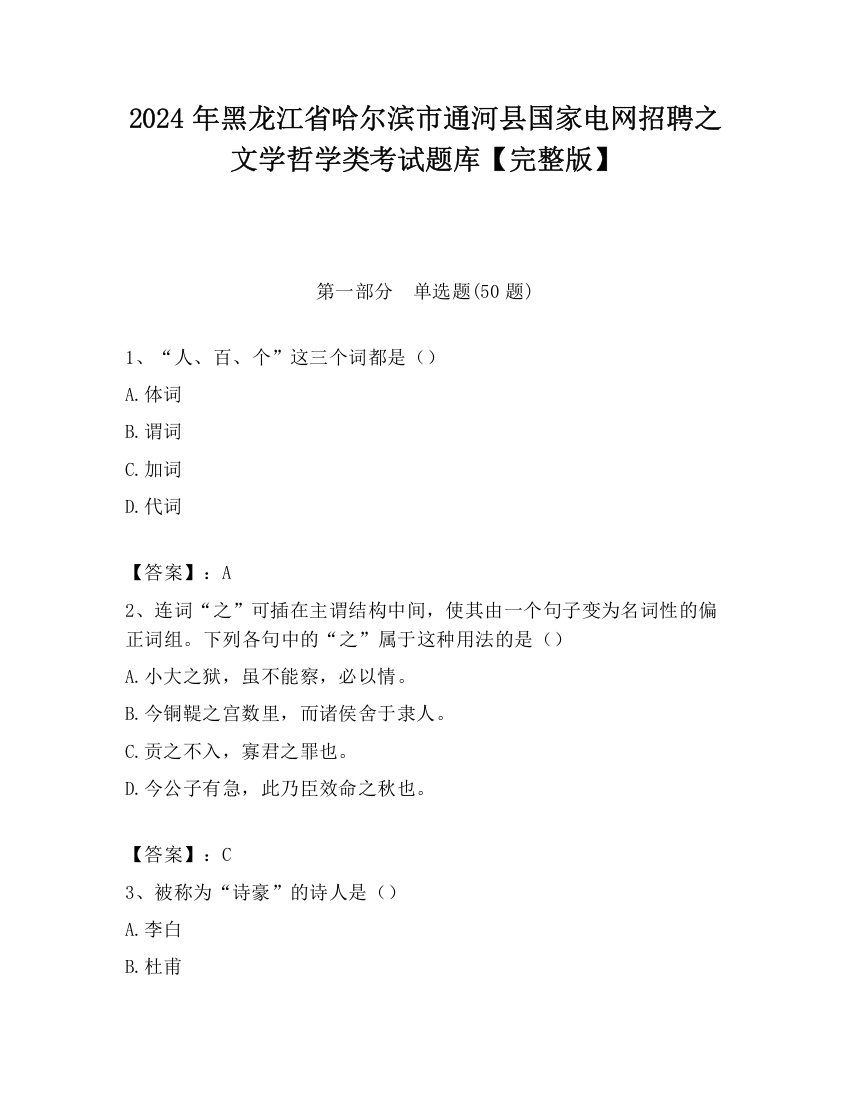 2024 年黑龙江省哈尔滨市通河县国家电网招聘之文学哲学类考试题库【完整版】

第一部分　单选题(50 题)

1、“人、百、个”这三个词都是（）

A.体词

B.谓词

C.加词

D.代词

【答案】：A

2、连词“之”可插在主谓结构中间，使其由一个句子变为名词性的偏正词组。下列各句中的“之”属于这种用法的是（）

A.小大之狱，虽不能察，必以情。

B.今铜鞮之宫数里，而诸侯舍于隶人。

C.贡之不入，寡君之罪也。

D.今公子有急，此乃臣效命之秋也。

【答案】：C

3、被称为“诗豪”的诗人是（）

A.李白

B.杜甫